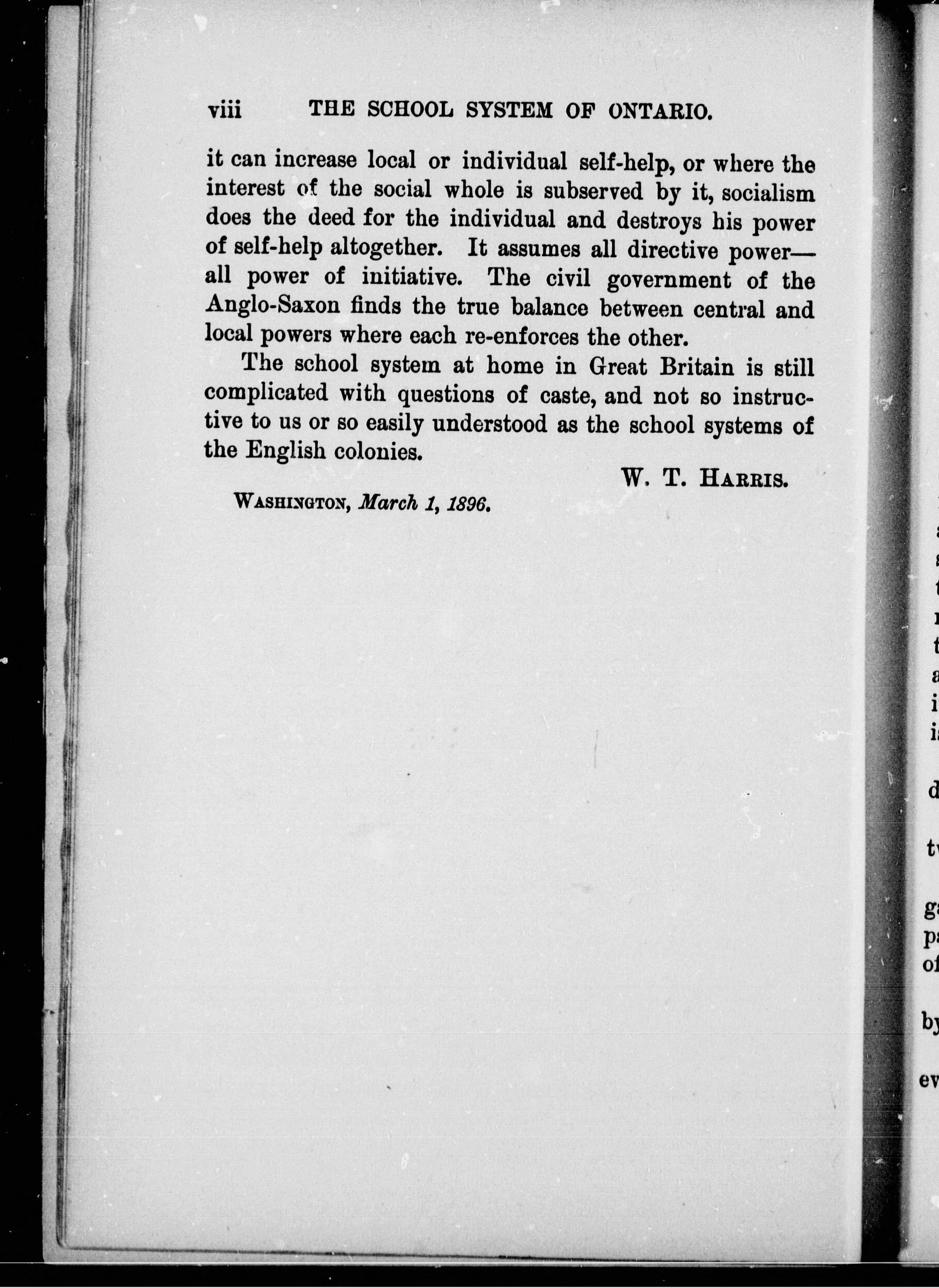 viii THE SCHOOL SYSTEM OF ONTARIO.

it can increase local or individual self-help, or where the interest of the social whole is subserved by it, socialism does the deed for the individual and destroys his power of self-help altogether. It assumes all directive power—all power of initiative. The civil government of the Anglo-Saxon finds the true balance between central and local powers where each re-enforces the other.

The school system at home in Great Britain is still complicated with questions of caste, and not so instructive to us or so easily understood as the school systems of the English colonies.

W. T. HARRIS.

WASHINGTON, March 1, 1896.